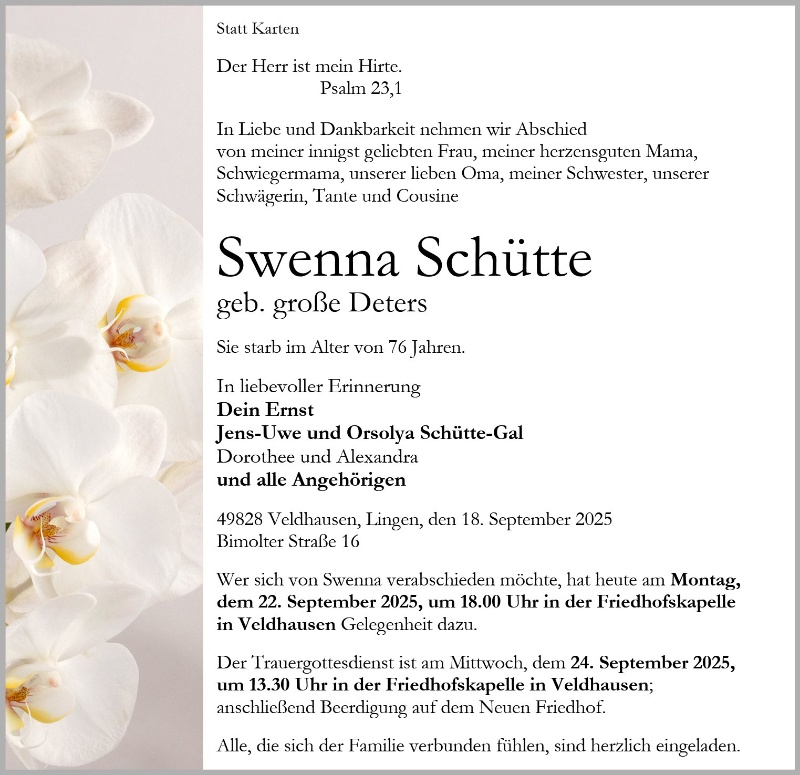 Statt Karten

Der Herr ist mein Hirte.
Psalm 23,1

In Liebe und Dankbarkeit nehmen wir Abschied von meiner innigst geliebten Frau, meiner herzensguten Mama, Schwiegermama, unserer lieben Oma, meiner Schwester, unserer Schwägerin, Tante und Cousine

Swenna Schütte
geb. große Deters

Sie starb im Alter von 76 Jahren.

In liebevoller Erinnerung
Dein Ernst
Jens-Uwe und Orsolya Schütte-Gal
Dorothee und Alexandra
und alle Angehörigen

49828 Veldhausen, Lingen, den 18. September 2025
Bimolter Straße 16

Wer sich von Swenna verabschieden möchte, hat heute am Montag, dem 22. September 2025, um 18.00 Uhr in der Friedhofskapelle in Veldhausen Gelegenheit dazu.

Der Trauergottesdienst ist am Mittwoch, dem 24. September 2025, um 13.30 Uhr in der Friedhofskapelle in Veldhausen; anschließend Beerdigung auf dem Neuen Friedhof.

Alle, die sich der Familie verbunden fühlen, sind herzlich eingeladen.